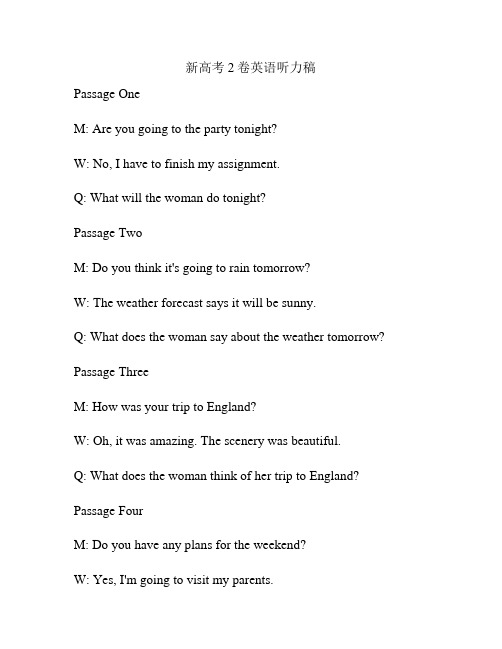 新高考 2 卷英语听力稿

Passage One

M: Are you going to the party tonight?

W: No, I have to finish my assignment.

Q: What will the woman do tonight?

Passage Two

M: Do you think it's going to rain tomorrow?

W: The weather forecast says it will be sunny.

Q: What does the woman say about the weather tomorrow?

Passage Three

M: How was your trip to England?

W: Oh, it was amazing. The scenery was beautiful.

Q: What does the woman think of her trip to England?

Passage Four

M: Do you have any plans for the weekend?

W: Yes, I'm going to visit my parents.